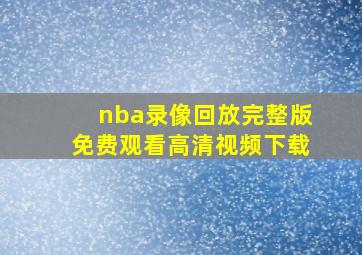 nba录像回放完整版
免费观看高清视频下载